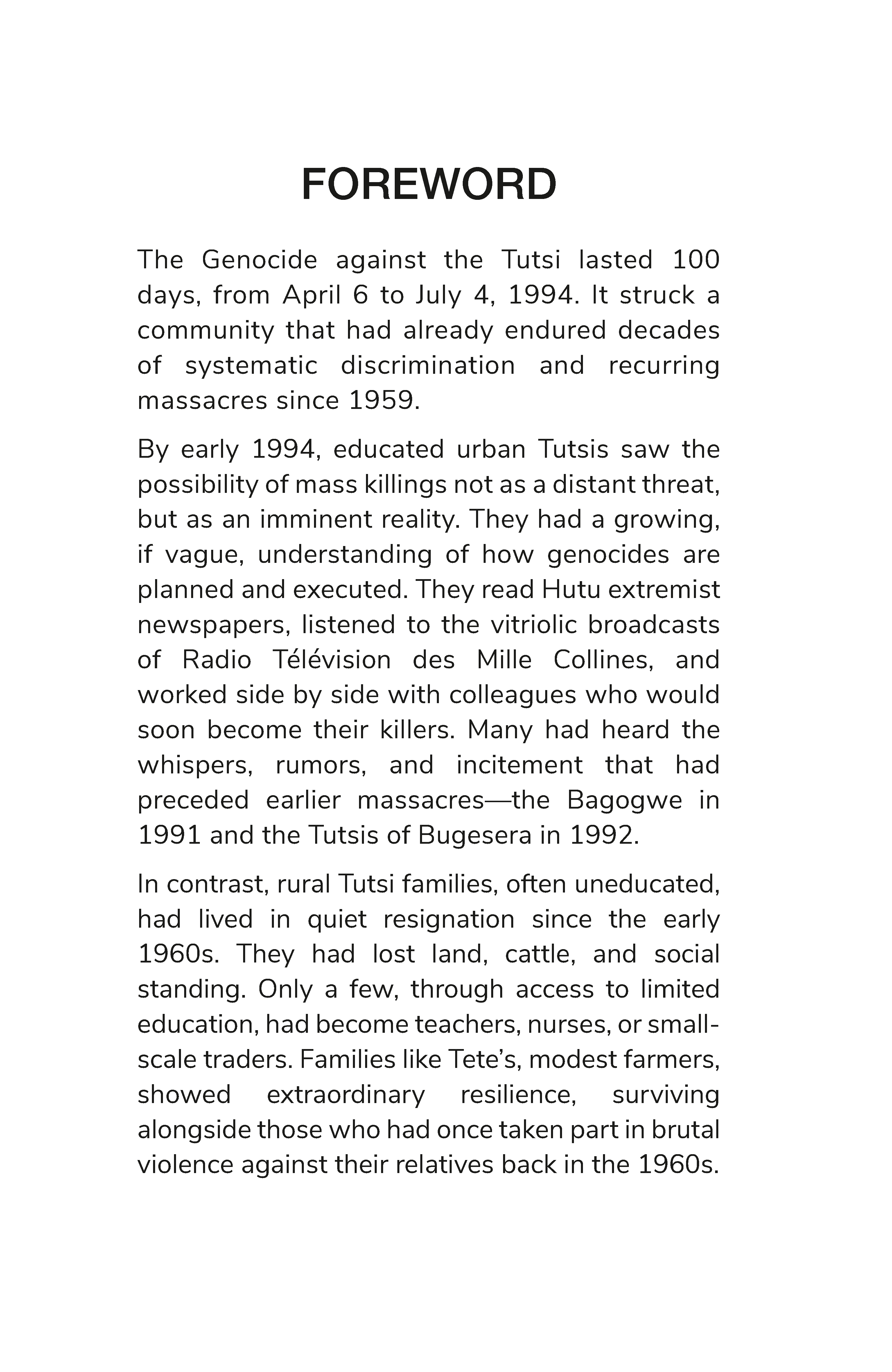 FOREWORD

The Genocide against the Tutsi lasted 100 days, from April 6 to July 4, 1994. It struck a community that had already endured decades of systematic discrimination and recurring massacres since 1959.

By early 1994, educated urban Tutsis saw the possibility of mass killings not as a distant threat, but as an imminent reality. They had a growing, if vague, understanding of how genocides are planned and executed. They read Hutu extremist newspapers, listened to the vitriolic broadcasts of Radio Télévision des Mille Collines, and worked side by side with colleagues who would soon become their killers. Many had heard the whispers, rumors, and incitement that had preceded earlier massacres—the Bagogwe in 1991 and the Tutsis of Bugesera in 1992.

In contrast, rural Tutsi families, often uneducated, had lived in quiet resignation since the early 1960s. They had lost land, cattle, and social standing. Only a few, through access to limited education, had become teachers, nurses, or small-scale traders. Families like Tete's, modest farmers, showed extraordinary resilience, surviving alongside those who had once taken part in brutal violence against their relatives back in the 1960s.